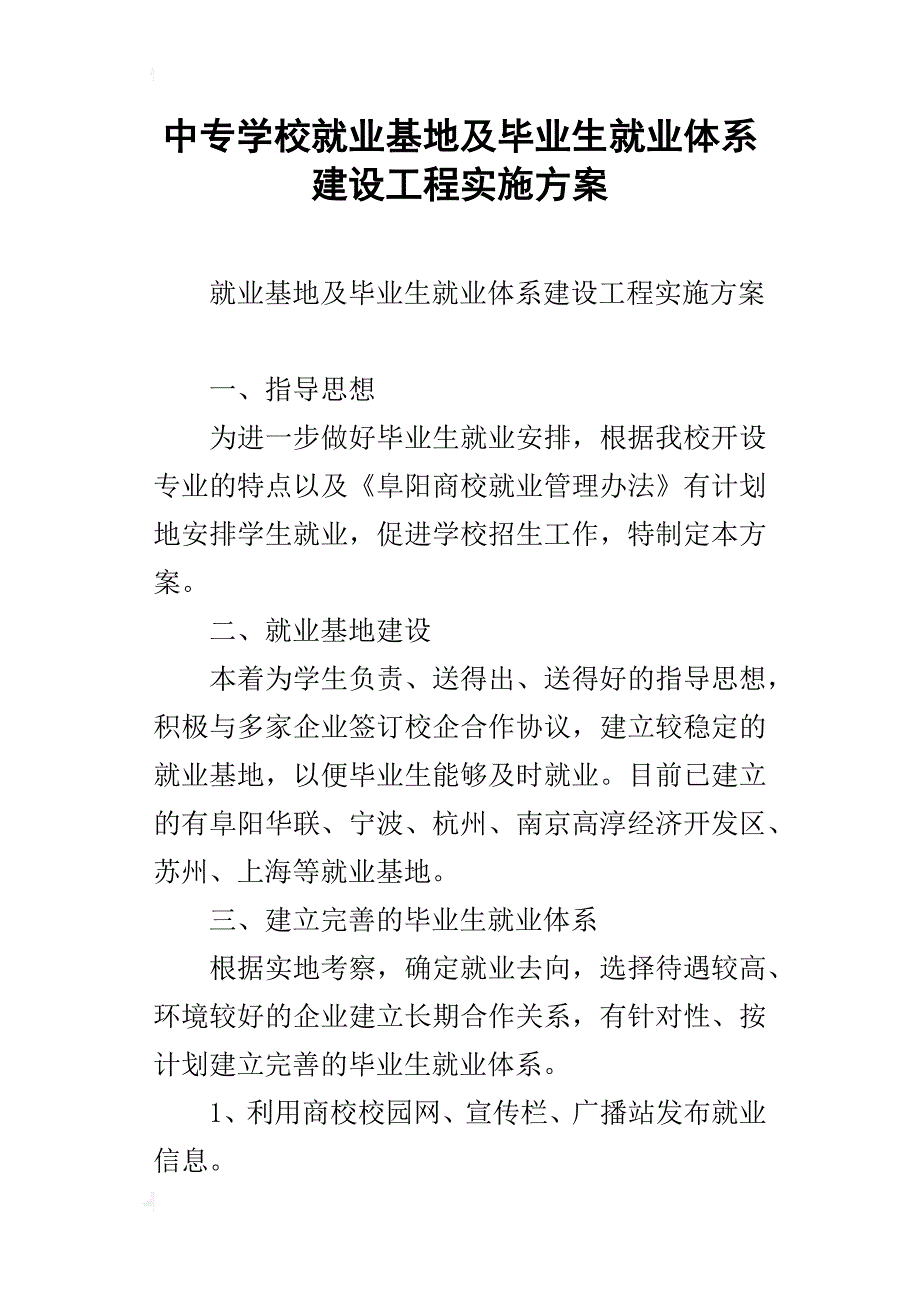 中专学校就业基地及毕业生就业体系建设工程实施方案

就业基地及毕业生就业体系建设工程实施方案

一、指导思想

为进一步做好毕业生就业安排，根据我校开设专业的特点以及《阜阳商校就业管理办法》有计划地安排学生就业，促进学校招生工作，特制定本方案。

二、就业基地建设

本着为学生负责、送得出、送得好的指导思想，积极与多家企业签订校企合作协议，建立较稳定的就业基地，以便毕业生能够及时就业。目前已建立的有阜阳华联、宁波、杭州、南京高淳经济开发区、苏州、上海等就业基地。

三、建立完善的毕业生就业体系

根据实地考察，确定就业去向，选择待遇较高、环境较好的企业建立长期合作关系，有针对性、按计划建立完善的毕业生就业体系。

1、利用商校校园网、宣传栏、广播站发布就业信息。